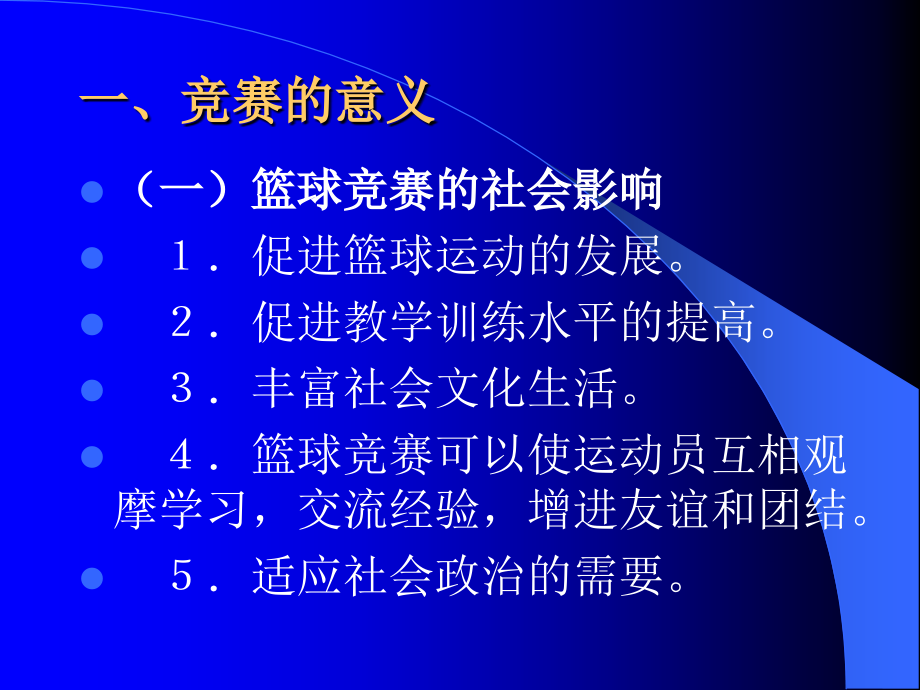 一、竞赛的意义

（一）篮球竞赛的社会影响

1．促进篮球运动的发展。

2．促进教学训练水平的提高。

3．丰富社会文化生活。

4．篮球竞赛可以使运动员互相观摩学习，交流经验，增进友谊和团结。

5．适应社会政治的需要。